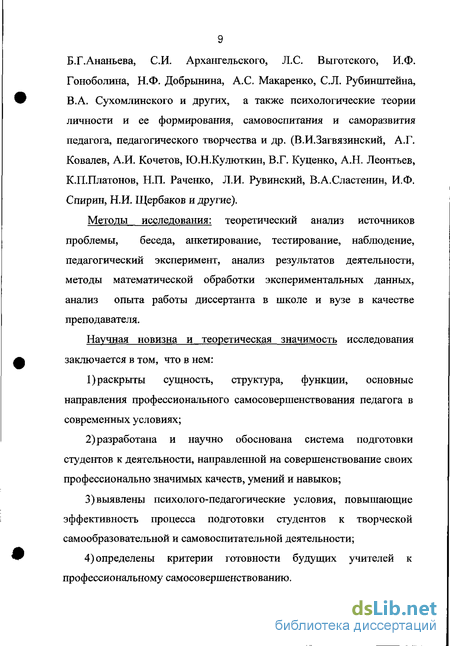 9

Б.Г.Ананьева, С.И. Архангельского, Л.С. Выготского, И.Ф. Гоноболина, Н.Ф. Добрынина, А.С. Макаренко, С.Л. Рубинштейна, В.А. Сухомлинского и других, а также психологические теории личности и ее формирования, самовоспитания и саморазвития педагога, педагогического творчества и др. (В.И.Загвязинский, А.Г. Ковалев, А.И. Кочетов, Ю.Н.Кулюткин, В.Г. Куценко, А.Н. Леонтьев, К.П.Платонов, Н.П. Раченко, Л.И. Рувинский, В.А.Сластенин, И.Ф. Спирин, Н.И. Щербаков и другие).

Методы исследования: теоретический анализ источников проблемы, беседа, анкетирование, тестирование, наблюдение, педагогический эксперимент, анализ результатов деятельности, методы математической обработки экспериментальных данных, анализ опыта работы диссертанта в школе и вузе в качестве преподавателя.

Научная новизна и теоретическая значимость исследования заключается в том, что в нем:

1) раскрыты сущность, структура, функции, основные направления профессионального самосовершенствования педагога в современных условиях;

2) разработана и научно обоснована система подготовки студентов к деятельности, направленной на совершенствование своих профессионально значимых качеств, умений и навыков;

3) выявлены психолого-педагогические условия, повышающие эффективность процесса подготовки студентов к творческой самообразовательной и самовоспитательной деятельности;

4) определены критерии готовности будущих учителей к профессиональному самосовершенствованию.

dsLib.net
библиотека диссертаций